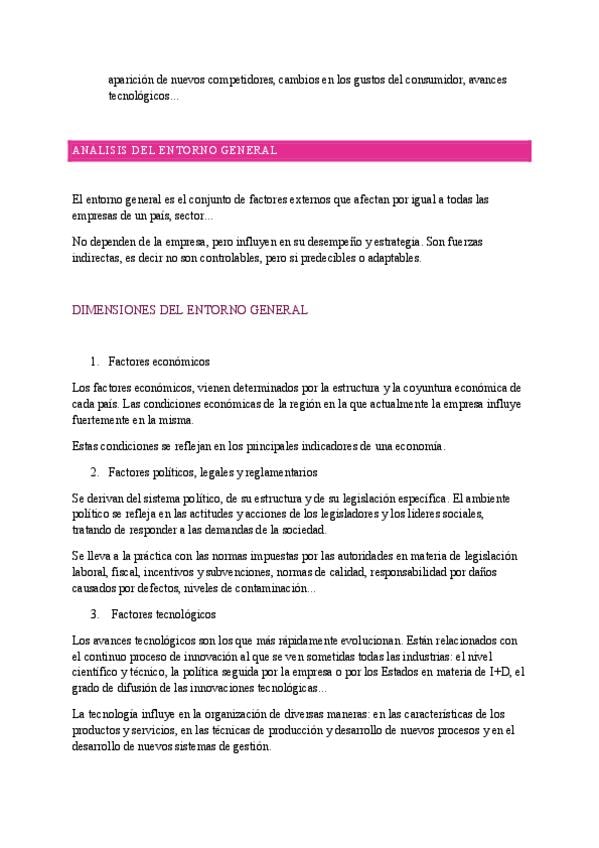 aparición de nuevos competidores, cambios en los gustos del consumidor, avances tecnológicos…

ANALISIS DEL ENTORNO GENERAL

El entorno general es el conjunto de factores externos que afectan por igual a todas las empresas de un país, sector…

No dependen de la empresa, pero influyen en su desempeño y estrategia. Son fuerzas indirectas, es decir no son controlables, pero si predecibles o adaptables.

DIMENSIONES DEL ENTORNO GENERAL

1. Factores económicos

Los factores económicos, vienen determinados por la estructura y la coyuntura económica de cada país. Las condiciones económicas de la región en la que actualmente la empresa influye fuertemente en la misma.

Estas condiciones se reflejan en los principales indicadores de una economía.

2. Factores políticos, legales y reglamentarios

Se derivan del sistema político, de su estructura y de su legislación específica. El ambiente político se refleja en las actitudes y acciones de los legisladores y los líderes sociales, tratando de responder a las demandas de la sociedad.

Se lleva a la práctica con las normas impuestas por las autoridades en materia de legislación laboral, fiscal, incentivos y subvenciones, normas de calidad, responsabilidad por daños causados por defectos, niveles de contaminación…

3. Factores tecnológicos

Los avances tecnológicos son los que más rápidamente evolucionan. Están relacionados con el continuo proceso de innovación al que se ven sometidas todas las industrias: el nivel científico y técnico, la política seguida por la empresa o por los Estados en materia de I+D, el grado de difusión de las innovaciones tecnológicas…

La tecnología influye en la organización de diversas maneras: en las características de los productos y servicios, en las técnicas de producción y desarrollo de nuevos procesos y en el desarrollo de nuevos sistemas de gestión.